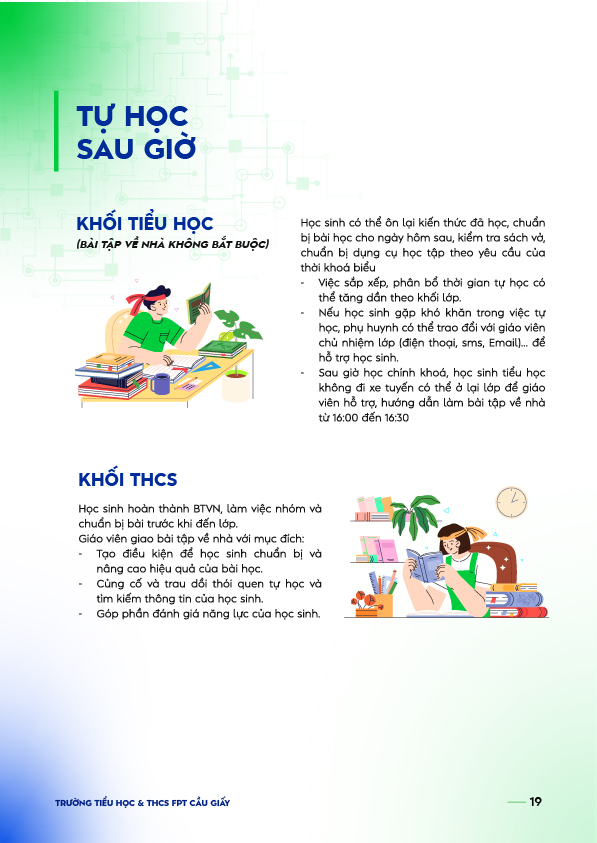 TỰ HỌC SAU GIỜ

KHỐI TIỂU HỌC
(BÀI TẬP VỀ NHÀ KHÔNG BẮT BUỘC)

Học sinh có thể ôn lại kiến thức đã học, chuẩn bị bài học cho ngày hôm sau, kiểm tra sách vở, chuẩn bị dụng cụ học tập theo yêu cầu của thời khoá biểu
- Việc sắp xếp, phân bổ thời gian tự học có thể tăng dần theo khối lớp.
- Nếu học sinh gặp khó khăn trong việc tự học, phụ huynh có thể trao đổi với giáo viên chủ nhiệm lớp (điện thoại, sms, Email)... để hỗ trợ học sinh.
- Sau giờ học chính khoá, học sinh tiểu học không đi xe tuyến có thể ở lại lớp để giáo viên hỗ trợ, hướng dẫn làm bài tập về nhà từ 16:00 đến 16:30

KHỐI THCS

Học sinh hoàn thành BTVN, làm việc nhóm và chuẩn bị bài trước khi đến lớp.
Giáo viên giao bài tập về nhà với mục đích:
- Tạo điều kiện để học sinh chuẩn bị và nâng cao hiệu quả của bài học.
- Củng cố và trau dồi thói quen tự học và tìm kiếm thông tin của học sinh.
- Góp phần đánh giá năng lực của học sinh.

TRƯỜNG TIỂU HỌC & THCS FPT CẦU GIẤY

19